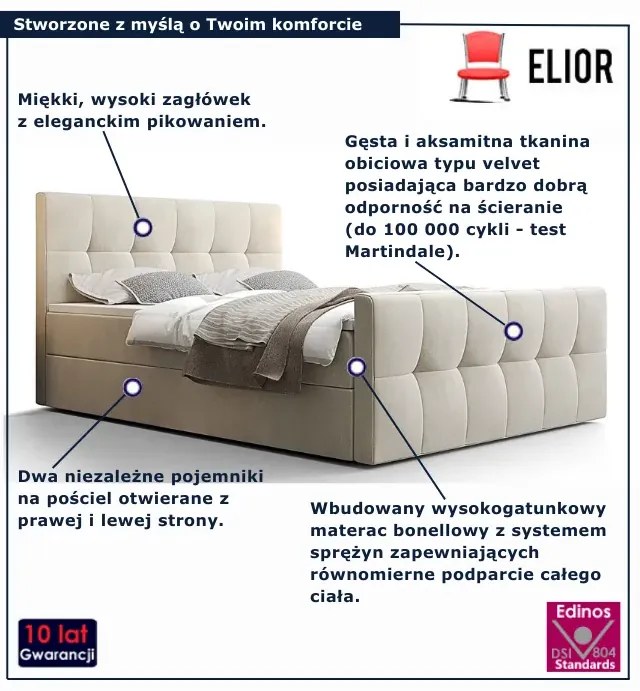 Stworzone z myślą o Twoim komforcie

ELIOR

Miękki, wysoki zagłówek z eleganckim pikowaniem.

Gęsta i aksamitna tkanina obiciowa typu velvet posiadająca bardzo dobrą odporność na ścieranie (do 100 000 cykli - test Martindale).

Dwa niezależne pojemniki na pościel otwierane z prawej i lewej strony.

Wbudowany wysokogatunkowy materac bonellowy z systemem sprężyn zapewniających równomierne podparcie całego ciała.

10 lat Gwarancji

Edinos DSI 804 Standards